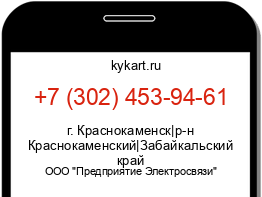 kykart.ru

+7 (302) 453-94-61

г. Краснокаменск|р-н Краснокаменский|Забайкальский край

ООО "Предприятие Электросвязи"